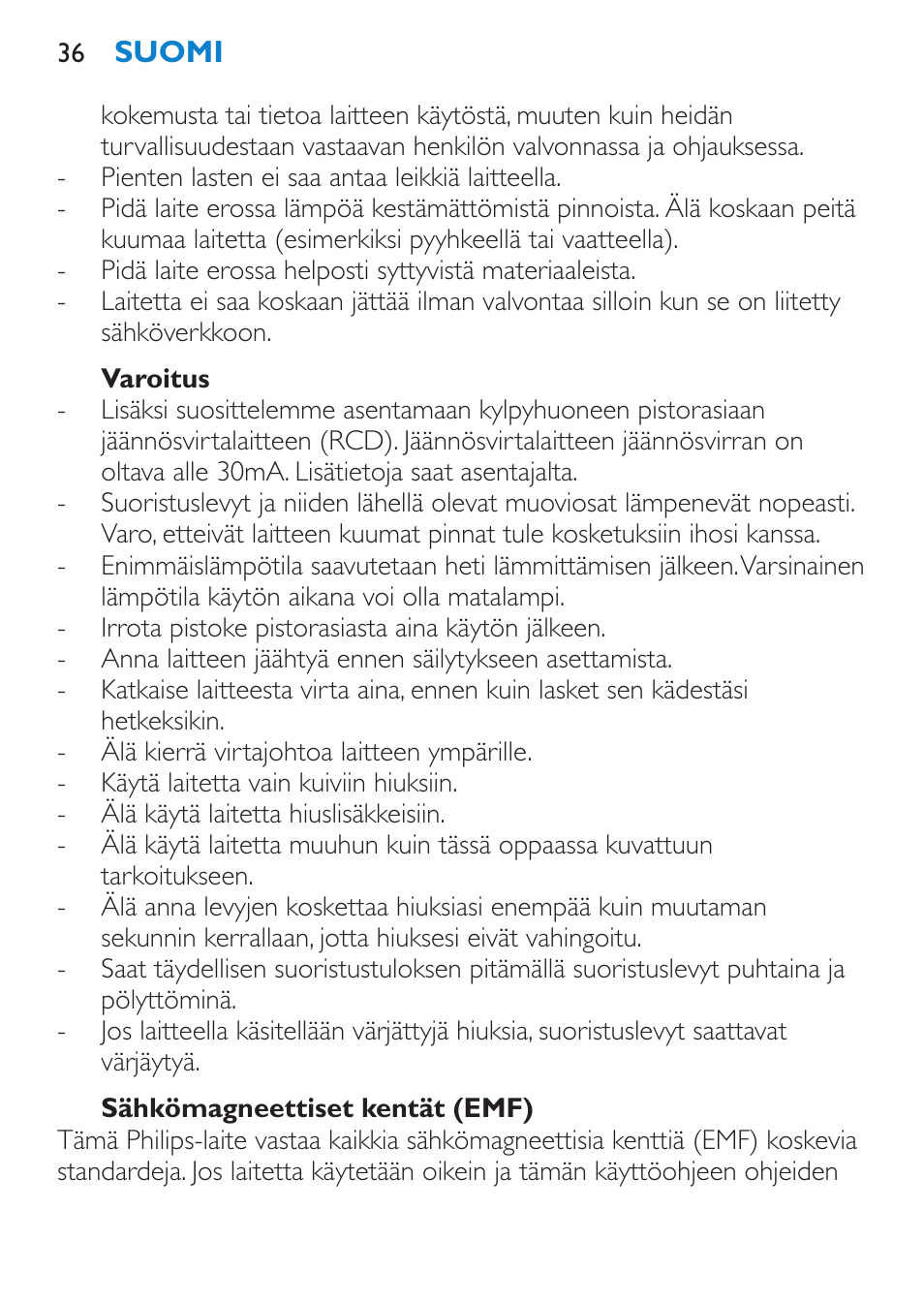 36 SUOMI

kokemusta tai tietoa laitteen käytöstä, muuten kuin heidän turvallisuudestaan vastaavan henkilön valvonnassa ja ohjauksessa.
- Pienten lasten ei saa antaa leikkiä laitteella.
- Pidä laite erossa lämpöä kestämättömistä pinnoista. Älä koskaan peitä kuumaa laitetta (esimerkiksi pyyhkeellä tai vaatteella).
- Pidä laite erossa helposti syttyvistä materiaaleista.
- Laitetta ei saa koskaan jättää ilman valvontaa silloin kun se on liitetty sähköverkkoon.

Varoitus
- Lisäksi suosittelemme asentamaan kylpyhuoneen pistorasiaan jäännösvirtalaitteen (RCD). Jäännösvirtalaitteen jäännösvirran on oltava alle 30mA. Lisätietoja saat asentajalta.
- Suoristuslevyt ja niiden lähellä olevat muoviosat lämpenevät nopeasti. Varo, etteivät laitteen kuumat pinnat tule kosketuksiin ihosi kanssa.
- Enimmäislämpötila saavutetaan heti lämmittämisen jälkeen. Varsinainen lämpötila käytön aikana voi olla matalampi.
- Irrota pistoke pistorasiasta aina käytön jälkeen.
- Anna laitteen jäähtyä ennen säilytykseen asettamista.
- Katkaise laitteesta virta aina, ennen kuin lasket sen kädestäsi hetkeksikin.
- Älä kierrä virtajohtoa laitteen ympärille.
- Käytä laitetta vain kuiviin hiuksiin.
- Älä käytä laitetta hiuslisäkkeisiin.
- Älä käytä laitetta muuhun kuin tässä oppaassa kuvattuun tarkoitukseen.
- Älä anna levyjen koskettaa hiuksiasi enempää kuin muutaman sekunnin kerrallaan, jotta hiuksesi eivät vahingoitu.
- Saat täydellisen suoristustuloksen pitämällä suoristuslevyt puhtaina ja pölyttöminä.
- Jos laitteella käsitellään värjättyjä hiuksia, suoristuslevyt saattavat värjäytyä.

Sähkömagneettiset kentät (EMF)
Tämä Philips-laite vastaa kaikkia sähkömagneettisia kenttiä (EMF) koskevia standardeja. Jos laitetta käytetään oikein ja tämän käyttöohjeen ohjeiden